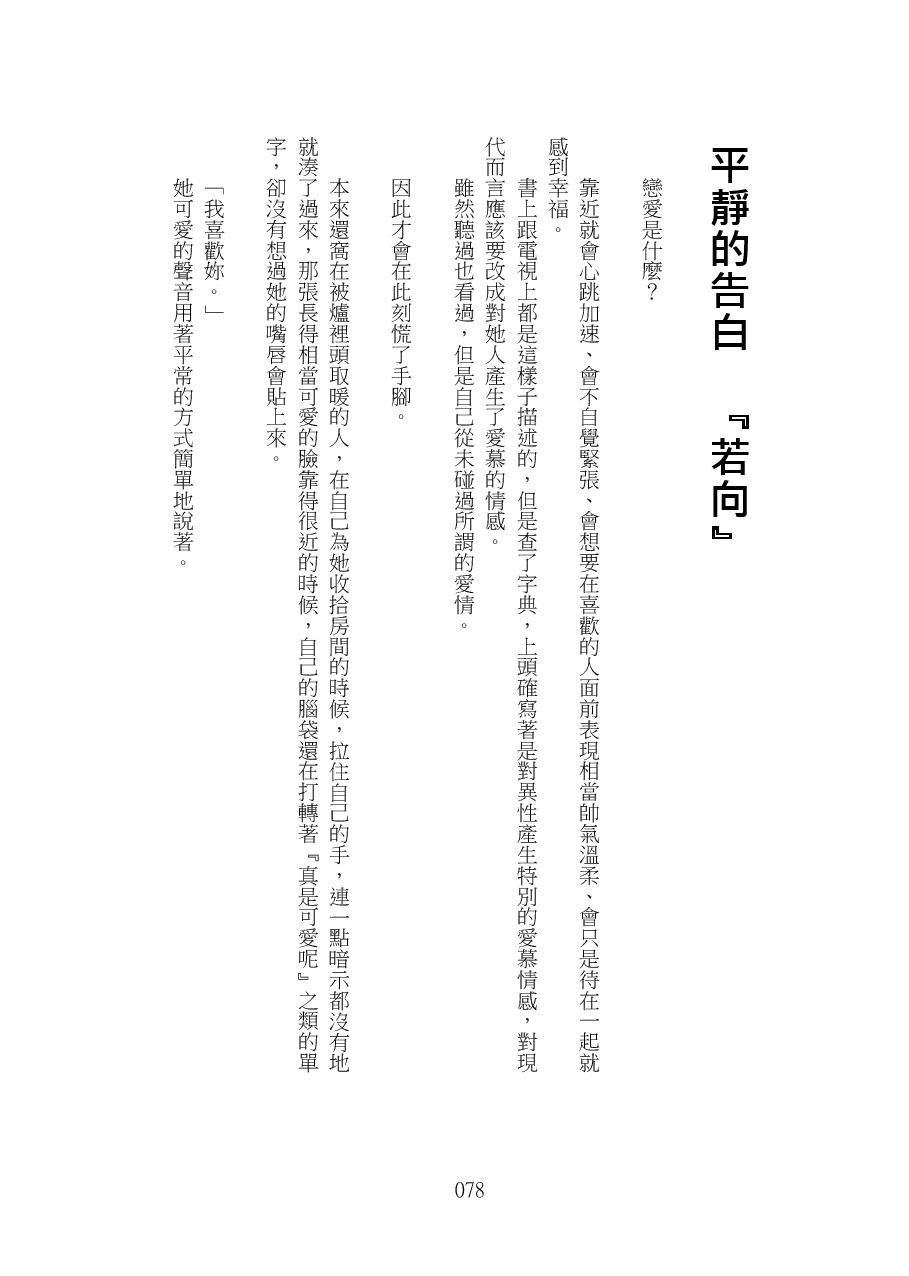 平靜的告白　『若向』

戀愛是什麼？

靠近就會心跳加速、會不自覺緊張、會想要在喜歡的人面前表現相當帥氣溫柔、會只是待在一起就感到幸福。

書上跟電視上都是這樣子描述的，但是查了字典，上頭確寫著是對異性產生特別的愛慕情感，對現代而言應該要改成對她人產生了愛慕的情感。

雖然聽過也看過，但是自己從未碰過所謂的愛情。

因此才會在此刻慌了手腳。

本來還窩在被爐裡頭取暖的人，在自己為她收拾房間的時候，拉住自己的手，連一點暗示都沒有地就湊了過來，那張長得相當可愛的臉靠得很近的時候，自己的腦袋還在打轉著『真是可愛呢』之類的單字，卻沒有想過她的嘴唇會貼上來。

「我喜歡妳。」

她可愛的聲音用著平常的方式簡單地說著。

078